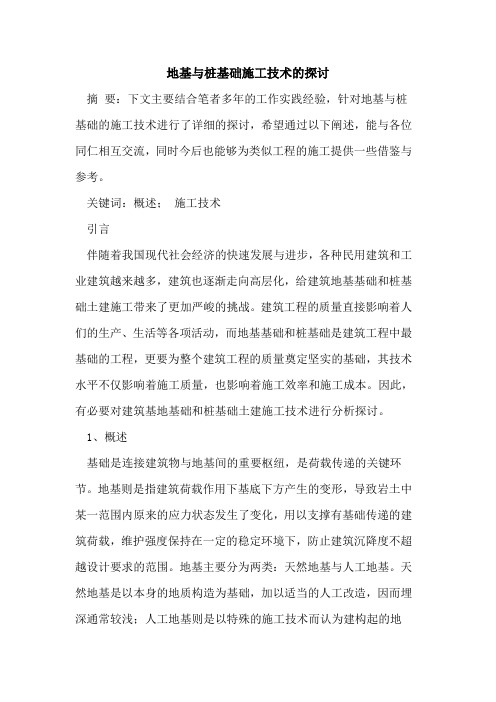 地基与桩基础施工技术的探讨

摘 要：下文主要结合笔者多年的工作实践经验，针对地基与桩基础的施工技术进行了详细的探讨，希望通过以下阐述，能与各位同仁相互交流，同时今后也能够为类似工程的施工提供一些借鉴与参考。

关键词：概述； 施工技术

引言

伴随着我国现代社会经济的快速发展与进步，各种民用建筑和工业建筑越来越多，建筑也逐渐走向高层化，给建筑地基基础和桩基础土建施工带来了更加严峻的挑战。建筑工程的质量直接影响着人们的生产、生活等各项活动，而地基基础和桩基础是建筑工程中最基础的工程，更要为整个建筑工程的质量奠定坚实的基础，其技术水平不仅影响着施工质量，也影响着施工效率和施工成本。因此，有必要对建筑基地基础和桩基础土建施工技术进行分析探讨。

1、概述

基础是连接建筑物与地基间的重要枢纽，是荷载传递的关键环节。地基则是指建筑荷载作用下基底下方产生的变形，导致岩土中某一范围内原来的应力状态发生了变化，用以支撑有基础传递的建筑荷载，维护强度保持在一定的稳定环境下，防止建筑沉降度不超越设计要求的范围。地基主要分为两类：天然地基与人工地基。天然地基是以本身的地质构造为基础，加以适当的人工改造，因而埋深通常较浅；人工地基则是以特殊的施工技术而认为建构起的地